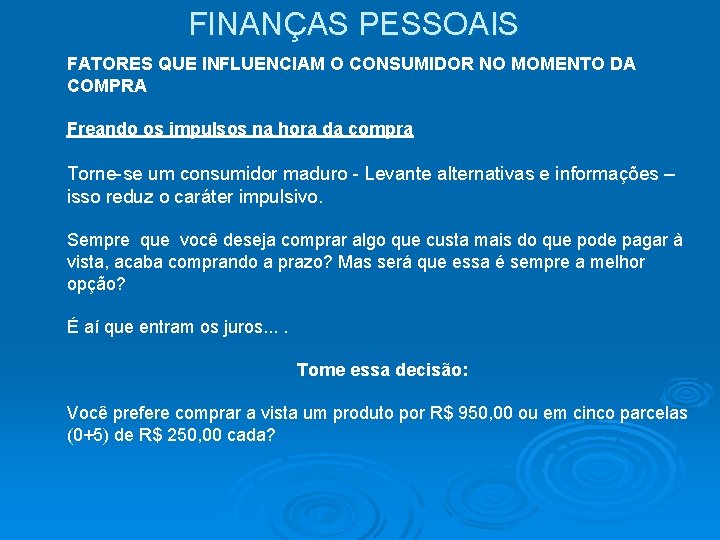 FINANÇAS PESSOAIS

FATORES QUE INFLUENCIAM O CONSUMIDOR NO MOMENTO DA COMPRA

Freando os impulsos na hora da compra

Torne-se um consumidor maduro - Levante alternativas e informações – isso reduz o caráter impulsivo.

Sempre que você deseja comprar algo que custa mais do que pode pagar à vista, acaba comprando a prazo? Mas será que essa é sempre a melhor opção?

É aí que entram os juros... .

Tome essa decisão:

Você prefere comprar a vista um produto por R$ 950,00 ou em cinco parcelas (0+5) de R$ 250,00 cada?